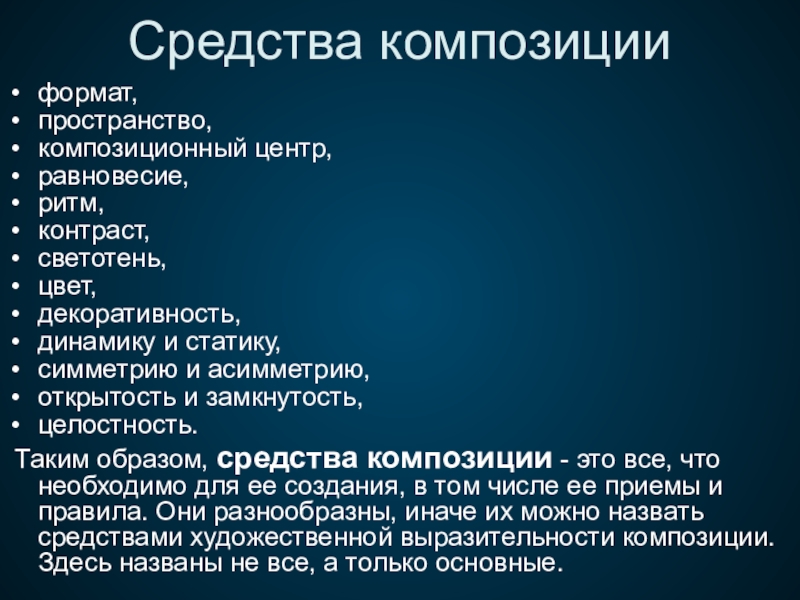 Средства композиции

• формат,
• пространство,
• композиционный центр,
• равновесие,
• ритм,
• контраст,
• светотень,
• цвет,
• декоративность,
• динамику и статику,
• симметрию и асимметрию,
• открытость и замкнутость,
• целостность.

Таким образом, средства композиции - это все, что необходимо для ее создания, в том числе ее приемы и правила. Они разнообразны, иначе их можно назвать средствами художественной выразительности композиции. Здесь названы не все, а только основные.